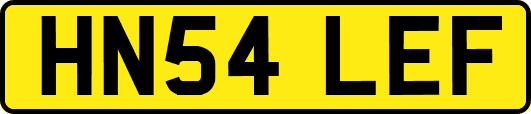 HN54 LEF